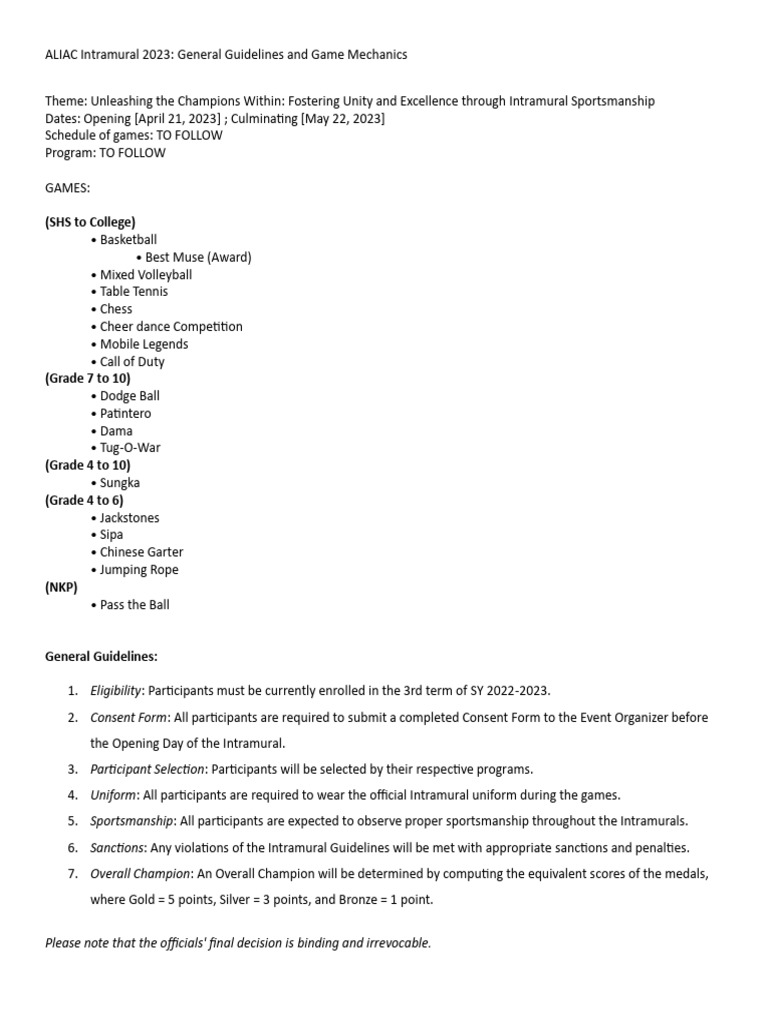 ALIAC Intramural 2023: General Guidelines and Game Mechanics

Theme: Unleashing the Champions Within: Fostering Unity and Excellence through Intramural Sportsmanship
Dates: Opening [April 21, 2023] ; Culminating [May 22, 2023]
Schedule of games: TO FOLLOW
Program: TO FOLLOW

GAMES:

(SHS to College)
• Basketball
• Best Muse (Award)
• Mixed Volleyball
• Table Tennis
• Chess
• Cheer dance Competition
• Mobile Legends
• Call of Duty
(Grade 7 to 10)
• Dodge Ball
• Patintero
• Dama
• Tug-O-War
(Grade 4 to 10)
• Sungka
(Grade 4 to 6)
• Jackstones
• Sipa
• Chinese Garter
• Jumping Rope
(NKP)
• Pass the Ball

General Guidelines:

1. Eligibility: Participants must be currently enrolled in the 3rd term of SY 2022-2023.
2. Consent Form: All participants are required to submit a completed Consent Form to the Event Organizer before the Opening Day of the Intramural.
3. Participant Selection: Participants will be selected by their respective programs.
4. Uniform: All participants are required to wear the official Intramural uniform during the games.
5. Sportsmanship: All participants are expected to observe proper sportsmanship throughout the Intramurals.
6. Sanctions: Any violations of the Intramural Guidelines will be met with appropriate sanctions and penalties.
7. Overall Champion: An Overall Champion will be determined by computing the equivalent scores of the medals, where Gold = 5 points, Silver = 3 points, and Bronze = 1 point.

Please note that the officials' final decision is binding and irrevocable.